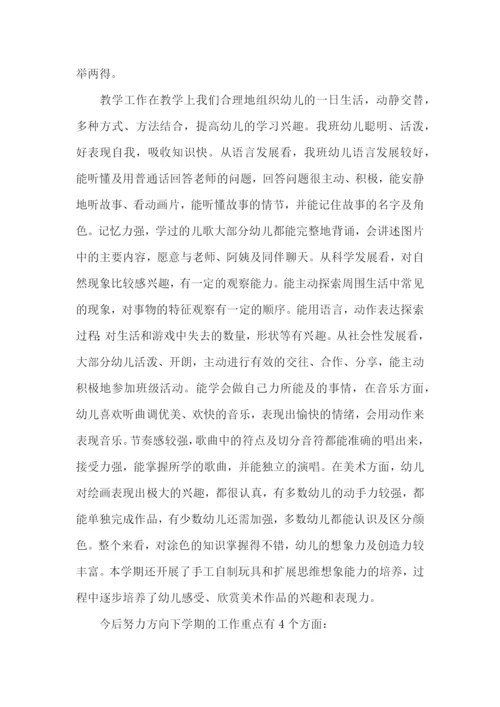 举两得。

教学工作在教学上我们合理地组织幼儿的一日生活，动静交替，多种方式、方法结合，提高幼儿的学习兴趣。我班幼儿聪明、活泼，好表现自我，吸收知识快。从语言发展看，我班幼儿语言发展较好，能听懂及用普通话回答老师的问题，回答问题很主动、积极，能安静地听故事、看动画片，能听懂故事的情节，并能记住故事的名字及角色。记忆力强，学过的儿歌大部分幼儿都能完整地背诵，会讲述图片中的主要内容，愿意与老师、阿姨及同伴聊天。从科学发展看，对自然现象比较感兴趣，有一定的观察能力。能主动探索周围生活中常见的现象，对事物的特征观察有一定的顺序。能用语言，动作表达探索过程 对生活和游戏中失去的数量，形状等有兴趣。从社会性发展看，大部分幼儿活泼、开朗，主动进行有效的交往、合作、分享，能主动积极地参加班级活动。能学会做自己力所能及的事情，在音乐方面，幼儿喜欢听曲调优美、欢快的音乐，表现出愉快的情绪，会用动作来表现音乐。节奏感较强，歌曲中的符点及切分音符都能准确的唱出来，接受力强，能掌握所学的歌曲，并能独立的演唱。在美术方面，幼儿对绘画表现出极大的兴趣，都很认真，有多数幼儿的动手力较强，都能单独完成作品，有少数幼儿还需加强，多数幼儿都能认识及区分颜色。整个来看，对涂色的知识掌握得不错，幼儿的想象力及创造力较丰富。本学期还开展了手工自制玩具和扩展思维想象能力的培养，过程中逐步培养了幼儿感受、欣赏美术作品的兴趣和表现力。

今后努力方向下学期的工作重点有 4 个方面：